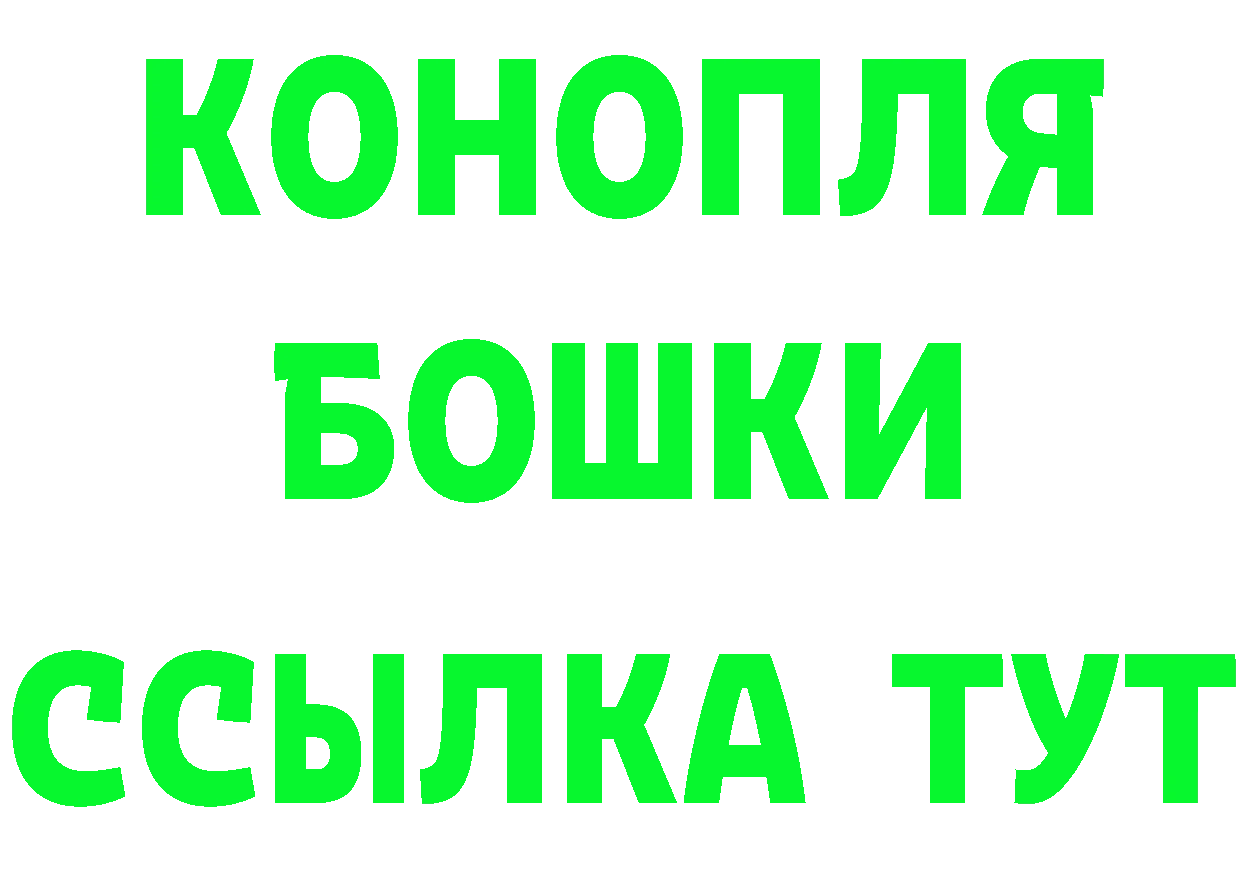 КОНОПЛЯ
БОШКИ
ССЫЛКА ТУТ